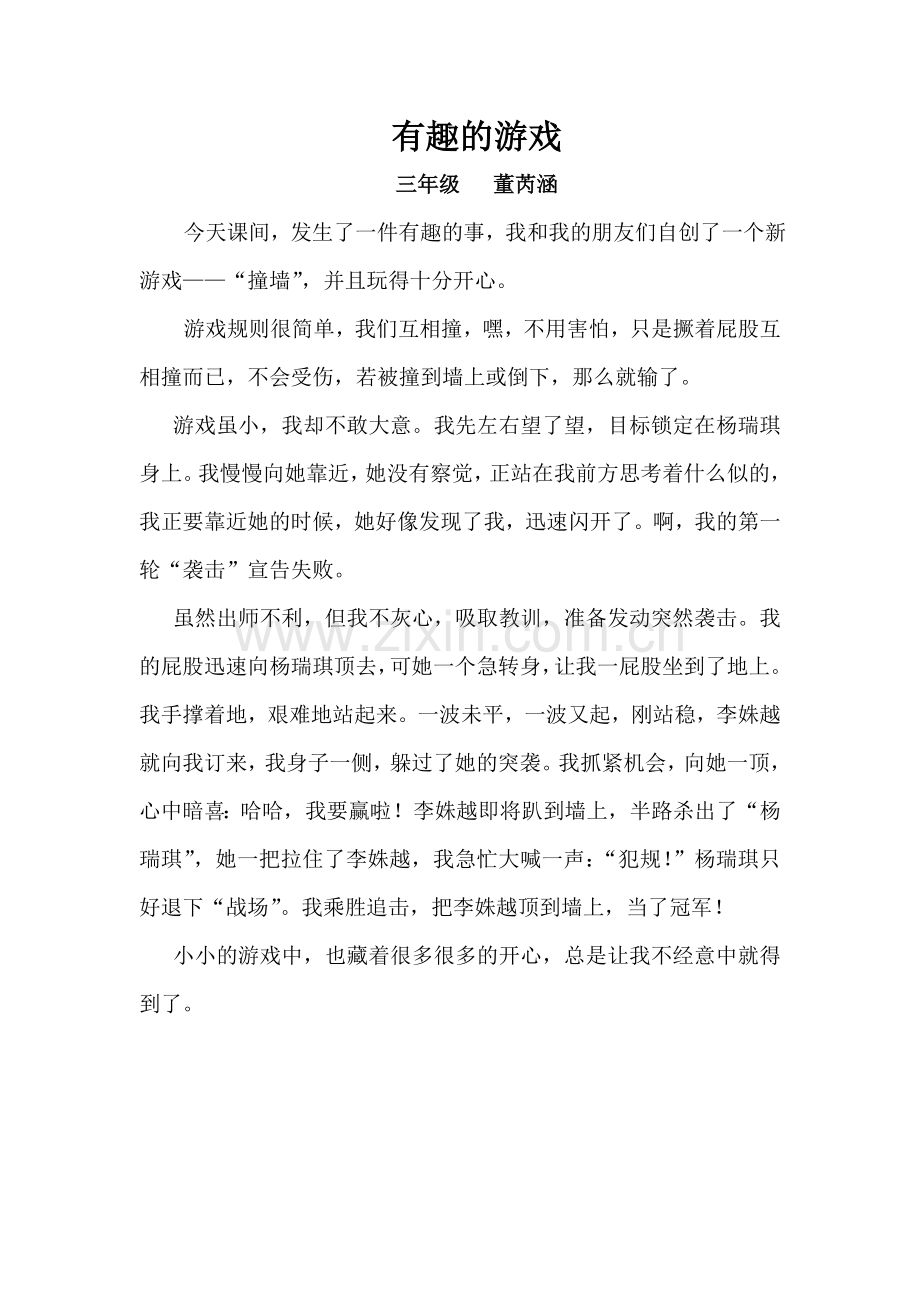 有趣的游戏

三年级　董芮涵

今天课间，发生了一件有趣的事，我和我的朋友们自创了一个新游戏——“撞墙”，并且玩得十分开心。

游戏规则很简单，我们互相撞，嘿，不用害怕，只是撅着屁股互相撞而已，不会受伤，若被撞到墙上或倒下，那么就输了。

游戏虽小，我却不敢大意。我先左右望了望，目标锁定在杨瑞琪身上。我慢慢向她靠近，她没有察觉，正站在我前方思考着什么似的，我正要靠近她的时候，她好像发现了我，迅速闪开了。啊，我的第一轮“袭击”宣告失败。

虽然出师不利，但我不灰心，吸取教训，准备发动突然袭击。我的屁股迅速向杨瑞琪顶去，可她一个急转身，让我一屁股坐到了地上。我手撑着地，艰难地站起来。一波未平，一波又起，刚站稳，李姝越就向我订来，我身子一侧，躲过了她的突袭。我抓紧机会，向她一顶，心中暗喜：哈哈，我要赢啦！李姝越即将趴到墙上，半路杀出了“杨瑞琪”，她一把拉住了李姝越，我急忙大喊一声：“犯规！”杨瑞琪只好退下“战场”。我乘胜追击，把李姝越顶到墙上，当了冠军！

小小的游戏中，也藏着很多很多的开心，总是让我不经意中就得到了。

www.zixin.com.cn